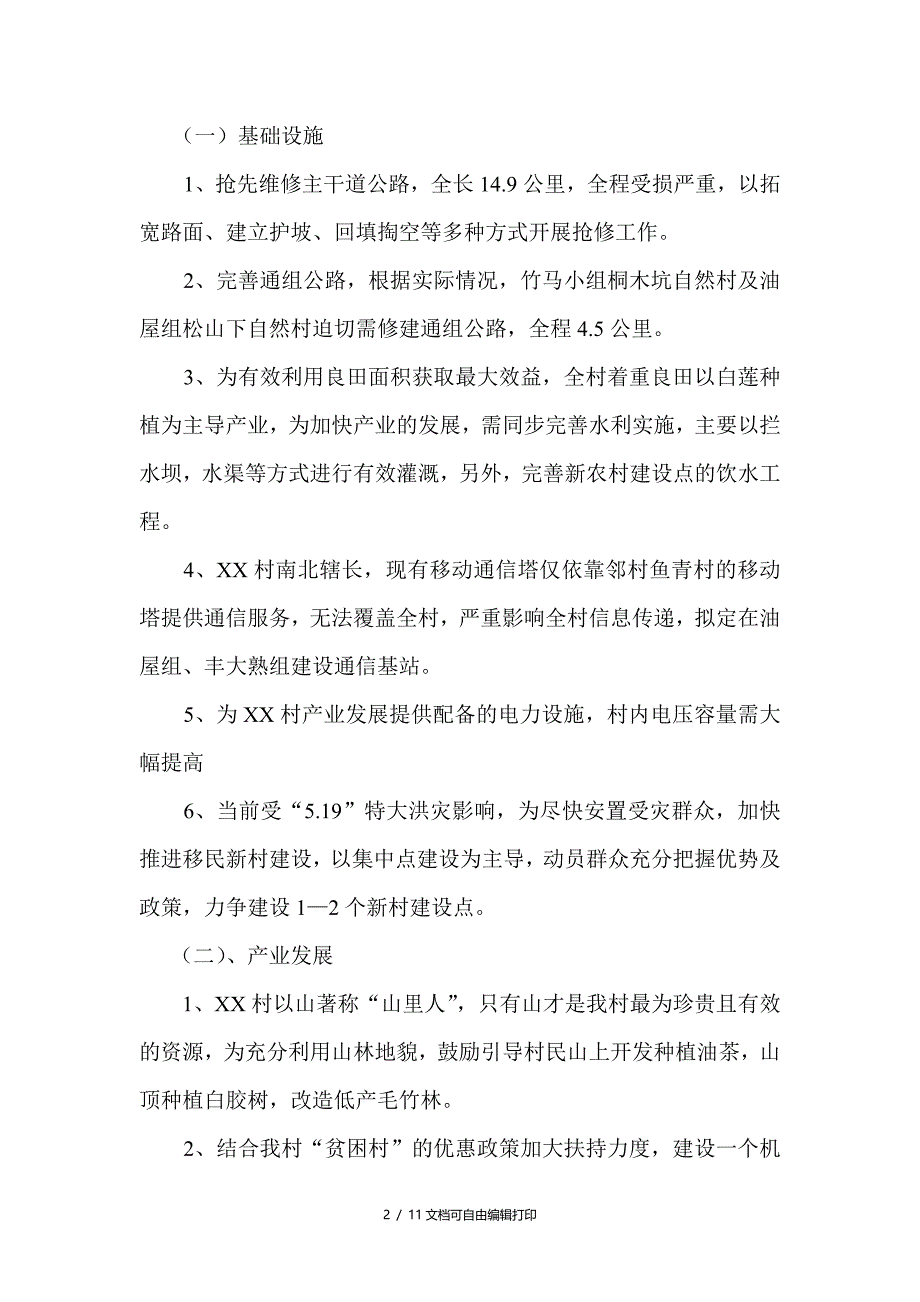 （一）基础设施

1、抢先维修主干道公路，全长 14.9 公里，全程受损严重，以拓宽路面、建立护坡、回填掏空等多种方式开展抢修工作。

2、完善通组公路，根据实际情况，竹马小组桐木坑自然村及油屋组松山下自然村迫切需修建通组公路，全程 4.5 公里。

3、为有效利用良田面积获取最大效益，全村着重良田以白莲种植为主导产业，为加快产业的发展，需同步完善水利实施，主要以拦水坝，水渠等方式进行有效灌溉，另外，完善新农村建设点的饮水工程。

4、XX 村南北辖长，现有移动通信塔仅依靠邻村鱼青村的移动塔提供通信服务，无法覆盖全村，严重影响全村信息传递，拟定在油屋组、丰大熟组建设通信基站。

5、为 XX 村产业发展提供配备的电力设施，村内电压容量需大幅提高

6、当前受“5.19”特大洪灾影响，为尽快安置受灾群众，加快推进移民新村建设，以集中点建设为主导，动员群众充分把握优势及政策，力争建设 1—2 个新村建设点。

（二）、产业发展

1、XX 村以山著称“山里人”，只有山才是我村最为珍贵且有效的资源，为充分利用山林地貌，鼓励引导村民山上开发种植油茶，山顶种植白胶树，改造低产毛竹林。

2、结合我村“贫困村”的优惠政策加大扶持力度，建设一个机

2 / 11 文档可自由编辑打印